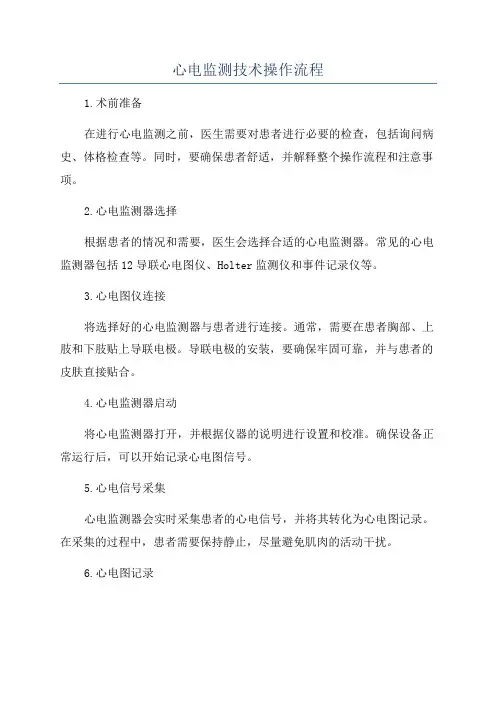 心电监测技术操作流程

1.术前准备

在进行心电监测之前，医生需要对患者进行必要的检查，包括询问病史、体格检查等。同时，要确保患者舒适，并解释整个操作流程和注意事项。

2.心电监测器选择

根据患者的情况和需要，医生会选择合适的心电监测器。常见的心电监测器包括12导联心电图仪、Holter监测仪和事件记录仪等。

3.心电图仪连接

将选择好的心电监测器与患者进行连接。通常，需要在患者胸部、上肢和下肢贴上导联电极。导联电极的安装，要确保牢固可靠，并与患者的皮肤直接贴合。

4.心电监测器启动

将心电监测器打开，并根据仪器的说明进行设置和校准。确保设备正常运行后，可以开始记录心电图信号。

5.心电信号采集

心电监测器会实时采集患者的心电信号，并将其转化为心电图记录。在采集的过程中，患者需要保持静止，尽量避免肌肉的活动干扰。

6.心电图记录